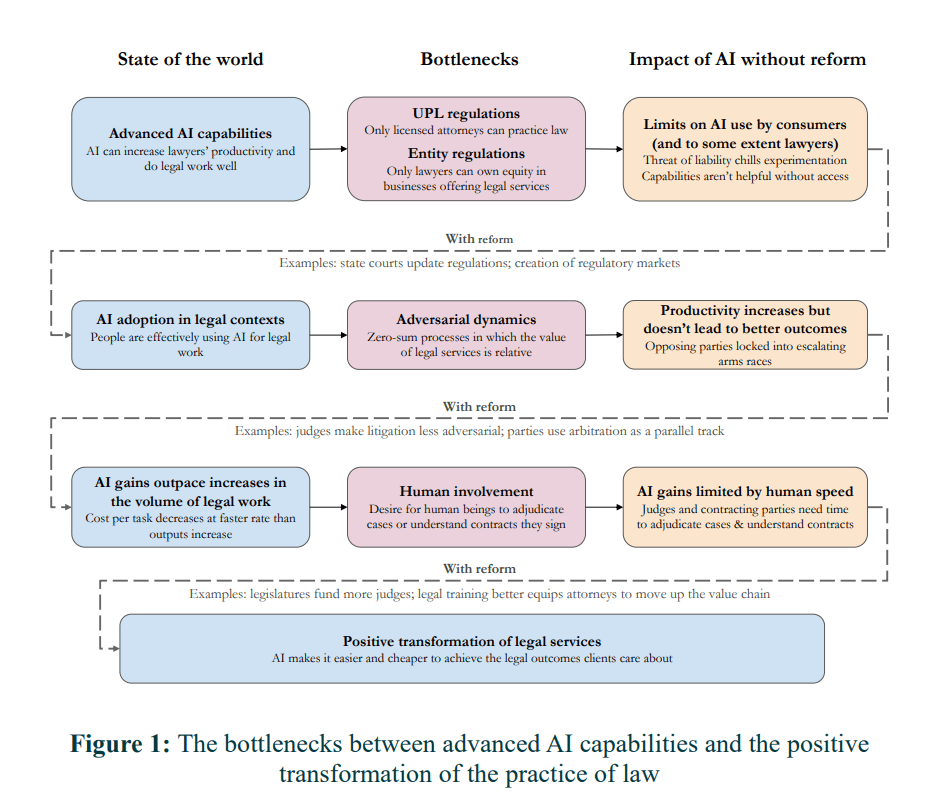 State of the world

Bottlenecks

Impact of AI without reform

Advanced AI capabilities
AI can increase lawyers' productivity and do legal work well

UPL regulations
Only licensed attorneys can practice law
Entity regulations
Only lawyers can own equity in businesses offering legal services

Limits on AI use by consumers (and to some extent lawyers)
Threat of liability chills experimentation
Capabilities aren't helpful without access

With reform

Examples: state courts update regulations; creation of regulatory markets

AI adoption in legal contexts
People are effectively using AI for legal work

Adversarial dynamics
Zero-sum processes in which the value of legal services is relative

Productivity increases but doesn't lead to better outcomes
Opposing parties locked into escalating arms races

With reform

Examples: judges make litigation less adversarial; parties use arbitration as a parallel track

AI gains outpace increases in the volume of legal work
Cost per task decreases at faster rate than outputs increase

Human involvement
Desire for human beings to adjudicate cases or understand contracts they sign

AI gains limited by human speed
Judges and contracting parties need time to adjudicate cases & understand contracts

With reform

Examples: legislatures fund more judges; legal training better equips attorneys to move up the value chain

Positive transformation of legal services
AI makes it easier and cheaper to achieve the legal outcomes clients care about

Figure 1: The bottlenecks between advanced AI capabilities and the positive transformation of the practice of law